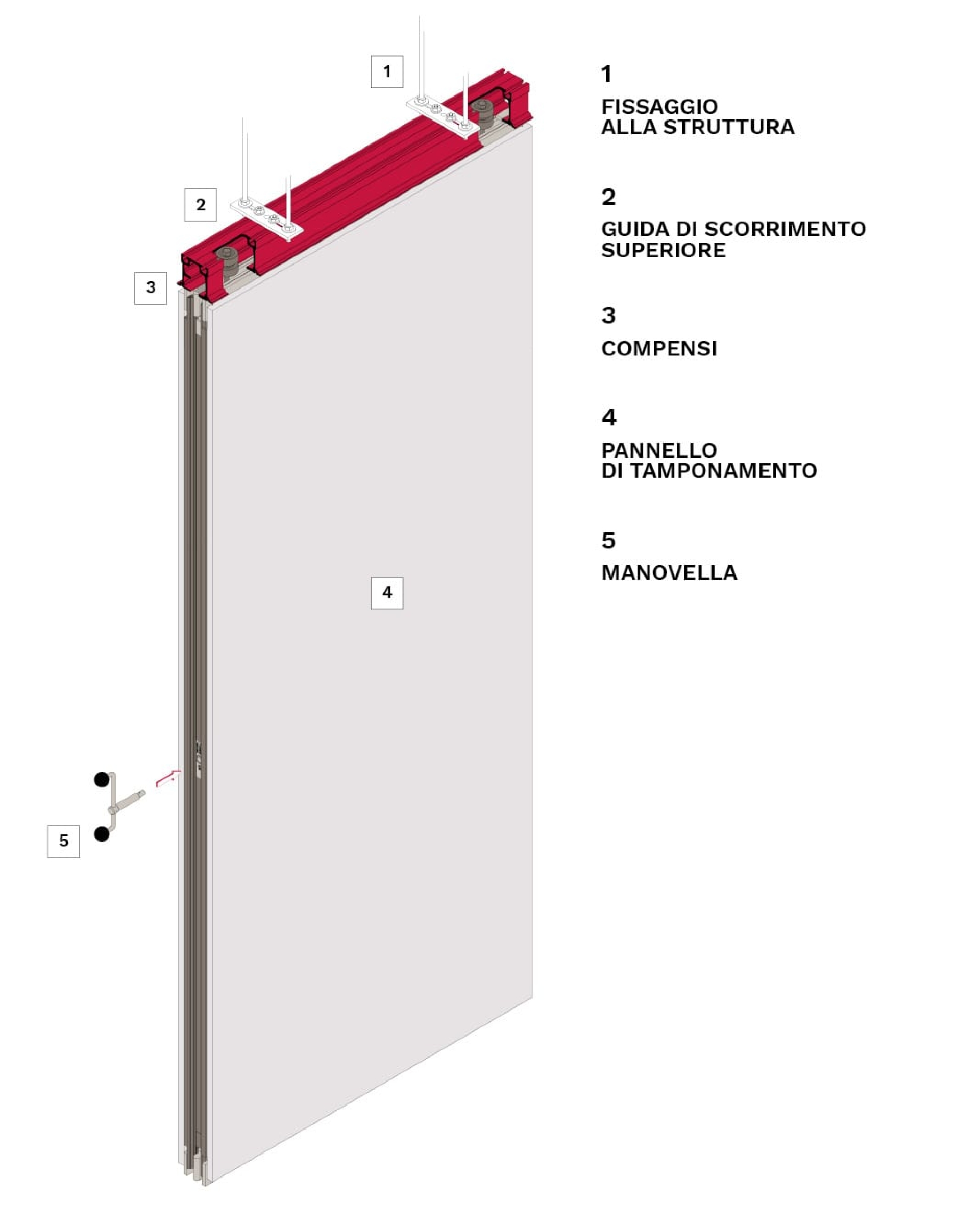 1

2

3

4

5

1
FISSAGGIO
ALLA STRUTTURA

2
GUIDA DI SCORRIMENTO
SUPERIORE

3
COMPENSI

4
PANNELLO
DI TAMPONAMENTO

5
MANOVELLA